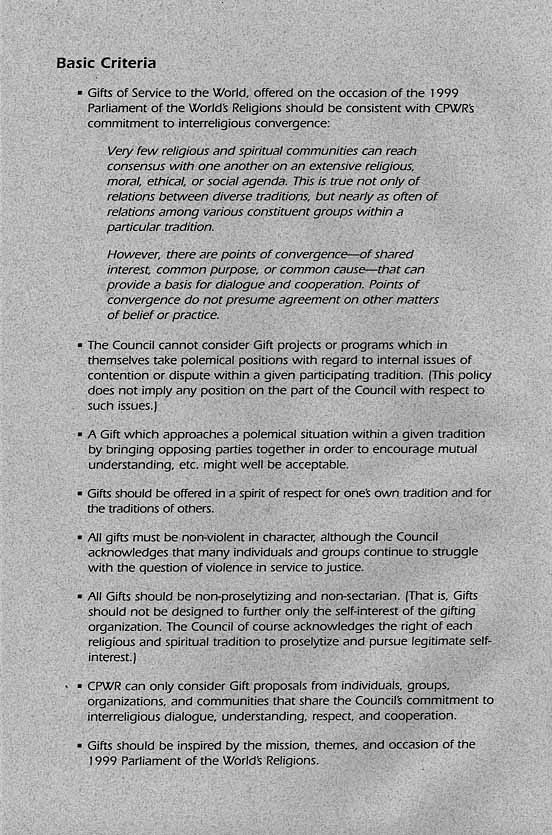 Basic Criteria

▪ Gifts of Service to the World, offered on the occasion of the 1999 Parliament of the World's Religions should be consistent with CPWR's commitment to interreligious convergence:

Very few religious and spiritual communities can reach consensus with one another on an extensive religious, moral, ethical, or social agenda. This is true not only of relations between diverse traditions, but nearly as often of relations among various constituent groups within a particular tradition.

However, there are points of convergence—of shared interest, common purpose, or common cause—that can provide a basis for dialogue and cooperation. Points of convergence do not presume agreement on other matters of belief or practice.

▪ The Council cannot consider Gift projects or programs which in themselves take polemical positions with regard to internal issues of contention or dispute within a given participating tradition. (This policy does not imply any position on the part of the Council with respect to such issues.)

▪ A Gift which approaches a polemical situation within a given tradition by bringing opposing parties together in order to encourage mutual understanding, etc. might well be acceptable.

▪ Gifts should be offered in a spirit of respect for one's own tradition and for the traditions of others.

▪ All gifts must be non-violent in character, although the Council acknowledges that many individuals and groups continue to struggle with the question of violence in service to justice.

▪ All Gifts should be non-proselytizing and non-sectarian. (That is, Gifts should not be designed to further only the self-interest of the gifting organization. The Council of course acknowledges the right of each religious and spiritual tradition to proselytize and pursue legitimate self-interest.)

▪ CPWR can only consider Gift proposals from individuals, groups, organizations, and communities that share the Council's commitment to interreligious dialogue, understanding, respect, and cooperation.

▪ Gifts should be inspired by the mission, themes, and occasion of the 1999 Parliament of the World's Religions.